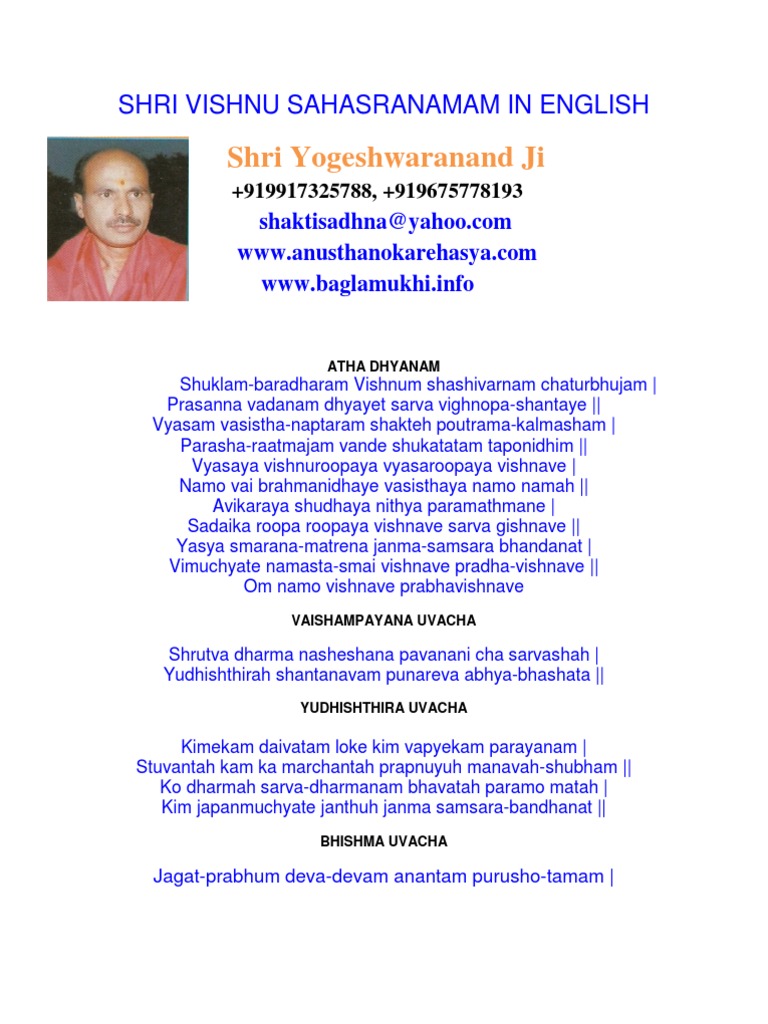 SHRI VISHNU SAHASRANAMAM IN ENGLISH

Shri Yogeshwaranand Ji
+919917325788, +919675778193
shaktisadhna@yahoo.com
www.anusthanokarehasya.com
www.baglamukhi.info

ATHA DHYANAM

Shuklam-baradharam Vishnum shashivarnam chaturbhujam |
Prasanna vadanam dhyayet sarva vighnopa-shantaye ||
Vyasam vasistha-naptaram shakteh poutrama-kalmasham |
Parasha-raatmajam vande shukatatam taponidhim ||
Vyasaya vishnuroopaya vyasaroopaya vishnave |
Namo vai brahmanidhaye vasisthaya namo namah ||
Avikaraya shudhaya nithya paramathmane |
Sadaika roopa roopaya vishnave sarva gishnave ||
Yasya smarana-matrena janma-samsara bhandanat |
Vimuchyate namasta-smai vishnave pradha-vishnave ||
Om namo vishnave prabhavishnave

VAISHAMPAYANA UVACHA

Shrutva dharma nasheshana pavanani cha sarvashah |
Yudhishthirah shantanavam punareva abhya-bhashata ||

YUDHISHTHIRA UVACHA

Kimekam daivatam loke kim vapyekam parayanam |
Stuvantah kam ka marchantah prapnuyuh manavah-shubham ||
Ko dharmah sarva-dharmanam bhavatah paramo matah |
Kim japanmuchyate janthuh janma samsara-bandhanat ||

BHISHMA UVACHA

Jagat-prabhum deva-devam anantam purusho-tamam |